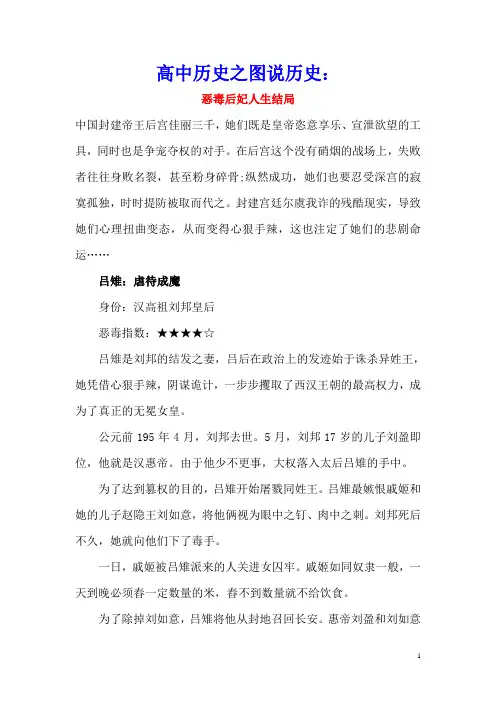 高中历史之图说历史：

恶毒后妃人生结局

中国封建帝王后宫佳丽三千，她们既是皇帝恣意享乐、宣泄欲望的工具，同时也是争宠夺权的对手。在后宫这个没有硝烟的战场上，失败者往往身败名裂，甚至粉身碎骨;纵然成功，她们也要忍受深宫的寂寞孤独，时时提防被取而代之。封建宫廷尔虞我诈的残酷现实，导致她们心理扭曲变态，从而变得心狠手辣，这也注定了她们的悲剧命运……

吕雉：虐待成魔

身份：汉高祖刘邦皇后

恶毒指数：★★★★☆

吕雉是刘邦的结发之妻，吕后在政治上的发迹始于诛杀异姓王，她凭借心狠手辣，阴谋诡计，一步步攫取了西汉王朝的最高权力，成为了真正的无冕女皇。

公元前 195 年 4 月，刘邦去世。5 月，刘邦 17 岁的儿子刘盈即位，他就是汉惠帝。由于他少不更事，大权落入太后吕雉的手中。

为了达到篡权的目的，吕雉开始屠戮同姓王。吕雉最嫉恨戚姬和她的儿子赵隐王刘如意，将他俩视为眼中之钉、肉中之刺。刘邦死后不久，她就向他们下了毒手。

一日，戚姬被吕雉派来的人关进女囚牢。戚姬如同奴隶一般，一天到晚必须舂一定数量的米，舂不到数量就不给饮食。

为了除掉刘如意，吕雉将他从封地召回长安。惠帝刘盈和刘如意

1